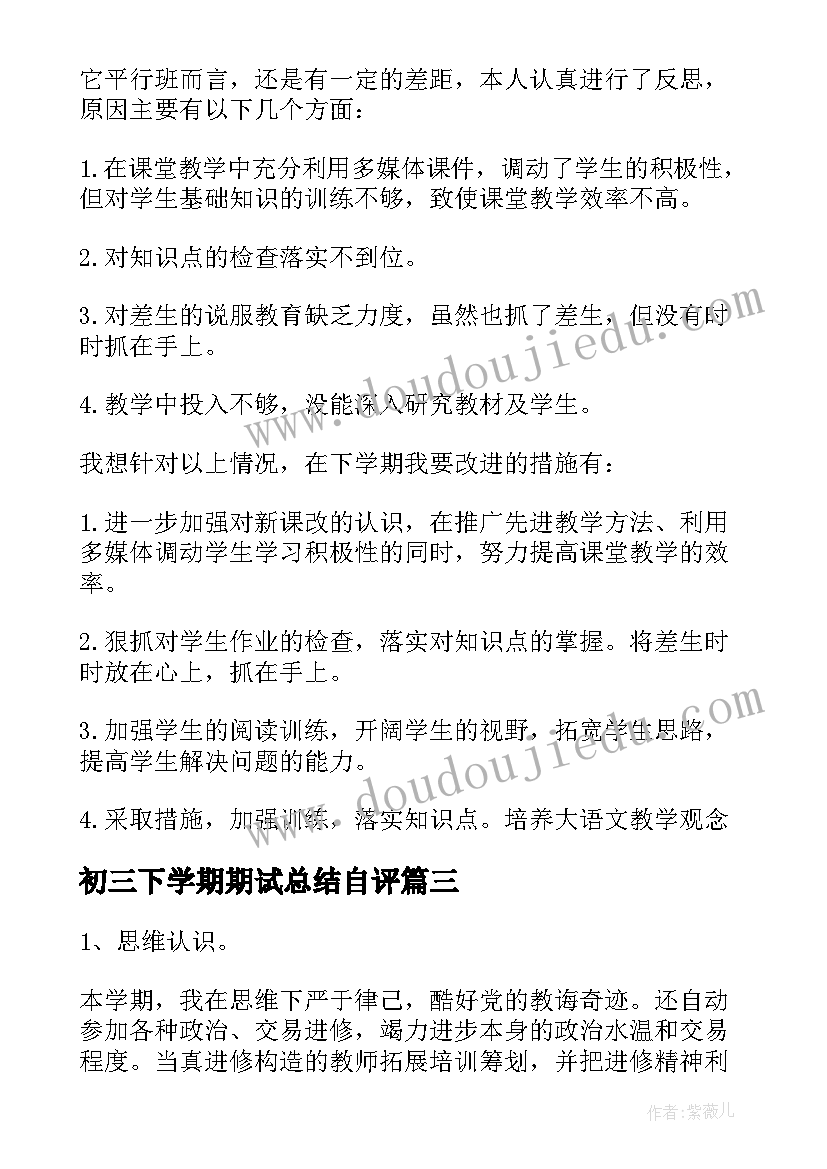 它平行班而言，还是有一定的差距，本人认真进行了反思，原因主要有以下几个方面：

1.在课堂教学中充分利用多媒体课件，调动了学生的积极性，但对学生基础知识的训练不够，致使课堂教学效率不高。

2.对知识点的检查落实不到位。

3.对差生的说服教育缺乏力度，虽然也抓了差生，但没有时时抓在手上。

4.教学中投入不够，没能深入研究教材及学生。

我想针对以上情况，在下学期我要改进的措施有：

1.进一步加强对新课改的认识，在推广先进教学方法、利用多媒体调动学生学习积极性的同时，努力提高课堂教学的效率。

2.狠抓对学生作业的检查，落实对知识点的掌握。将差生时时放在心上，抓在手上。

3.加强学生的阅读训练，开阔学生的视野，拓宽学生思路，提高学生解决问题的能力。

4.采取措施，加强训练，落实知识点。培养大语文教学观念

初三下学期期试总结自评篇三

1、思维认识。

本学期，我在思维下严于律己，酷好党的教诲奇迹。还自动参加各种政治、交易进修，竭力进步本身的政治水温和交易程度。当真进修构造的教师拓展培训筹划，并把进修精神利

www.doudoujiedu.com

www.doudoujiedu.com

作者:紫薇儿